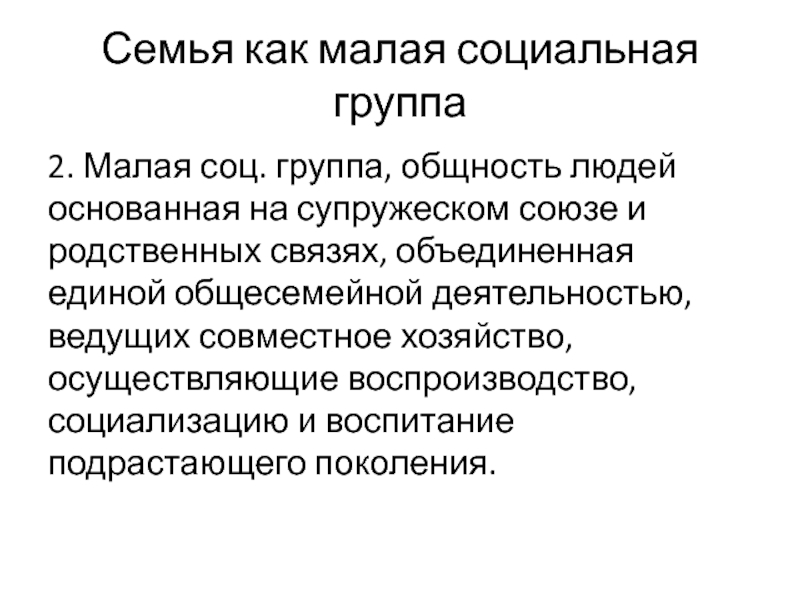 Семья как малая социальная группа

2. Малая соц. группа, общность людей основанная на супружеском союзе и родственных связях, объединенная единой общесемейной деятельностью, ведущих совместное хозяйство, осуществляющие воспроизводство, социализацию и воспитание подрастающего поколения.